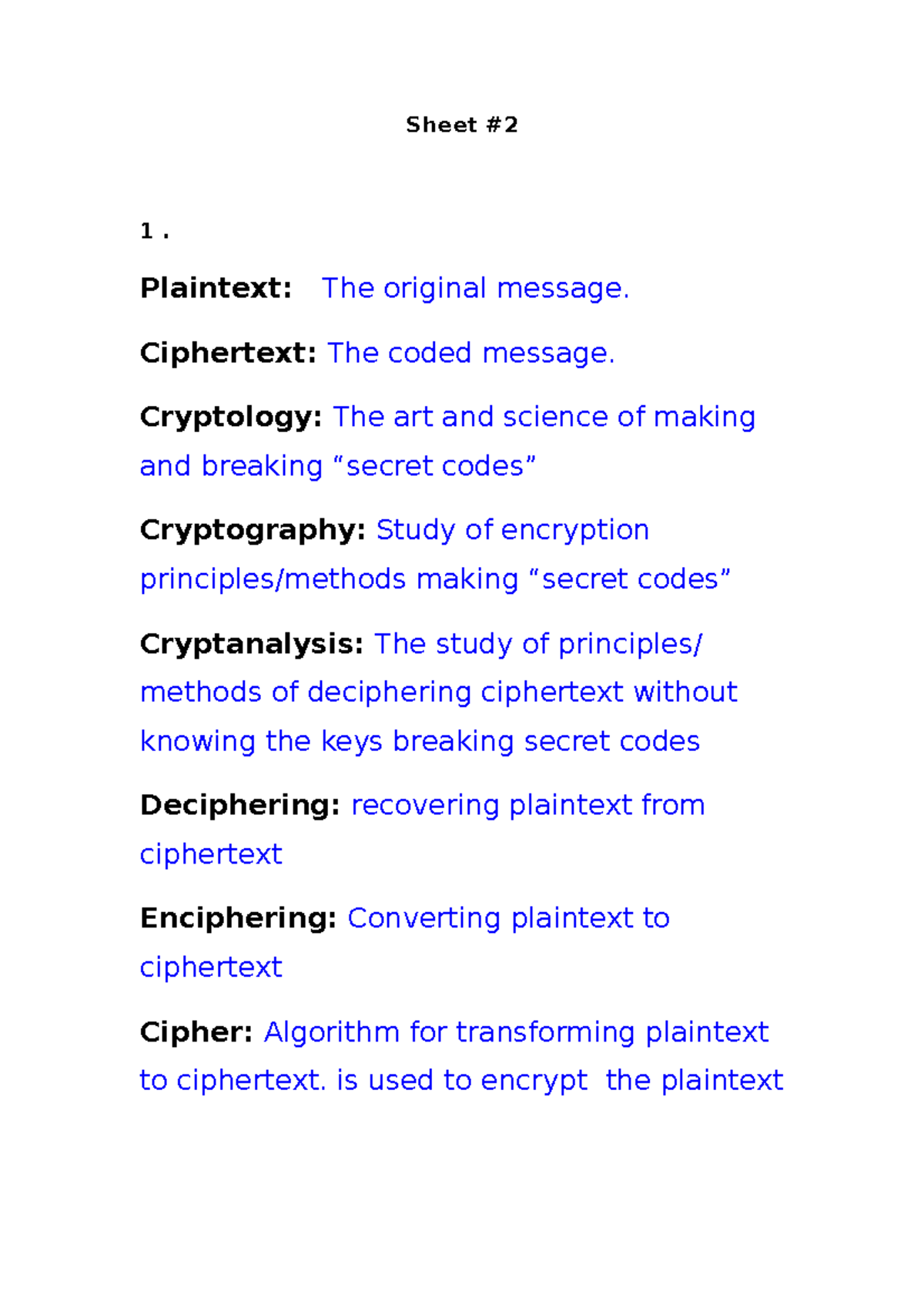 Sheet #2

1 .

Plaintext: The original message.

Ciphertext: The coded message.

Cryptology: The art and science of making and breaking “secret codes”

Cryptography: Study of encryption principles/methods making “secret codes”

Cryptanalysis: The study of principles/ methods of deciphering ciphertext without knowing the keys breaking secret codes

Deciphering: recovering plaintext from ciphertext

Enciphering: Converting plaintext to ciphertext

Cipher: Algorithm for transforming plaintext to ciphertext. is used to encrypt the plaintext